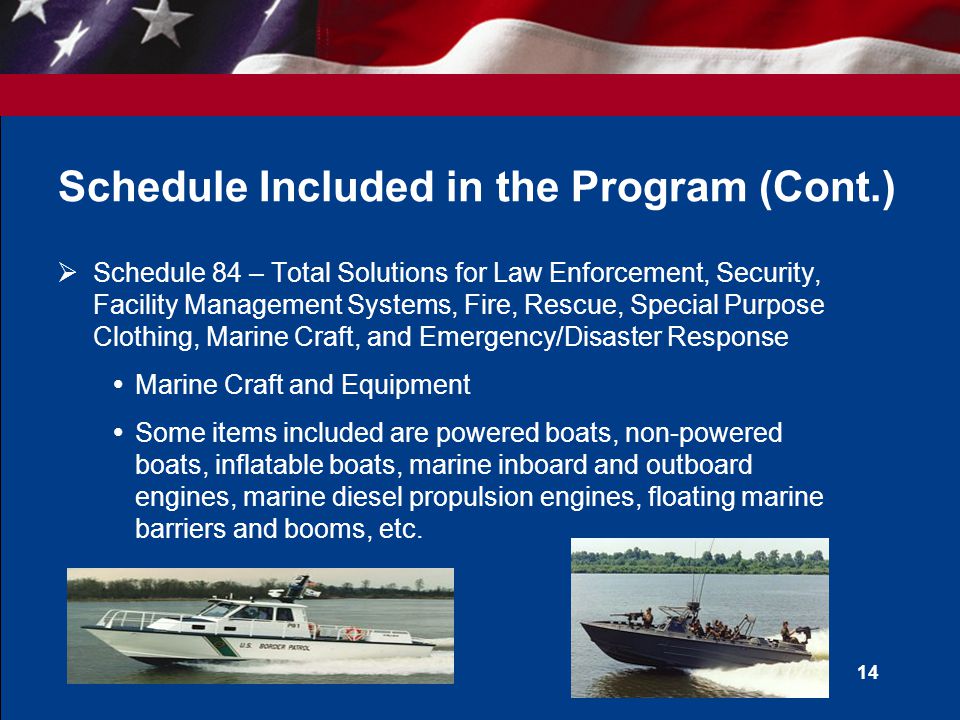 Schedule Included in the Program (Cont.)

➢ Schedule 84 – Total Solutions for Law Enforcement, Security, Facility Management Systems, Fire, Rescue, Special Purpose Clothing, Marine Craft, and Emergency/Disaster Response

• Marine Craft and Equipment

• Some items included are powered boats, non-powered boats, inflatable boats, marine inboard and outboard engines, marine diesel propulsion engines, floating marine barriers and booms, etc.

U.S. BORDER PATROL

14